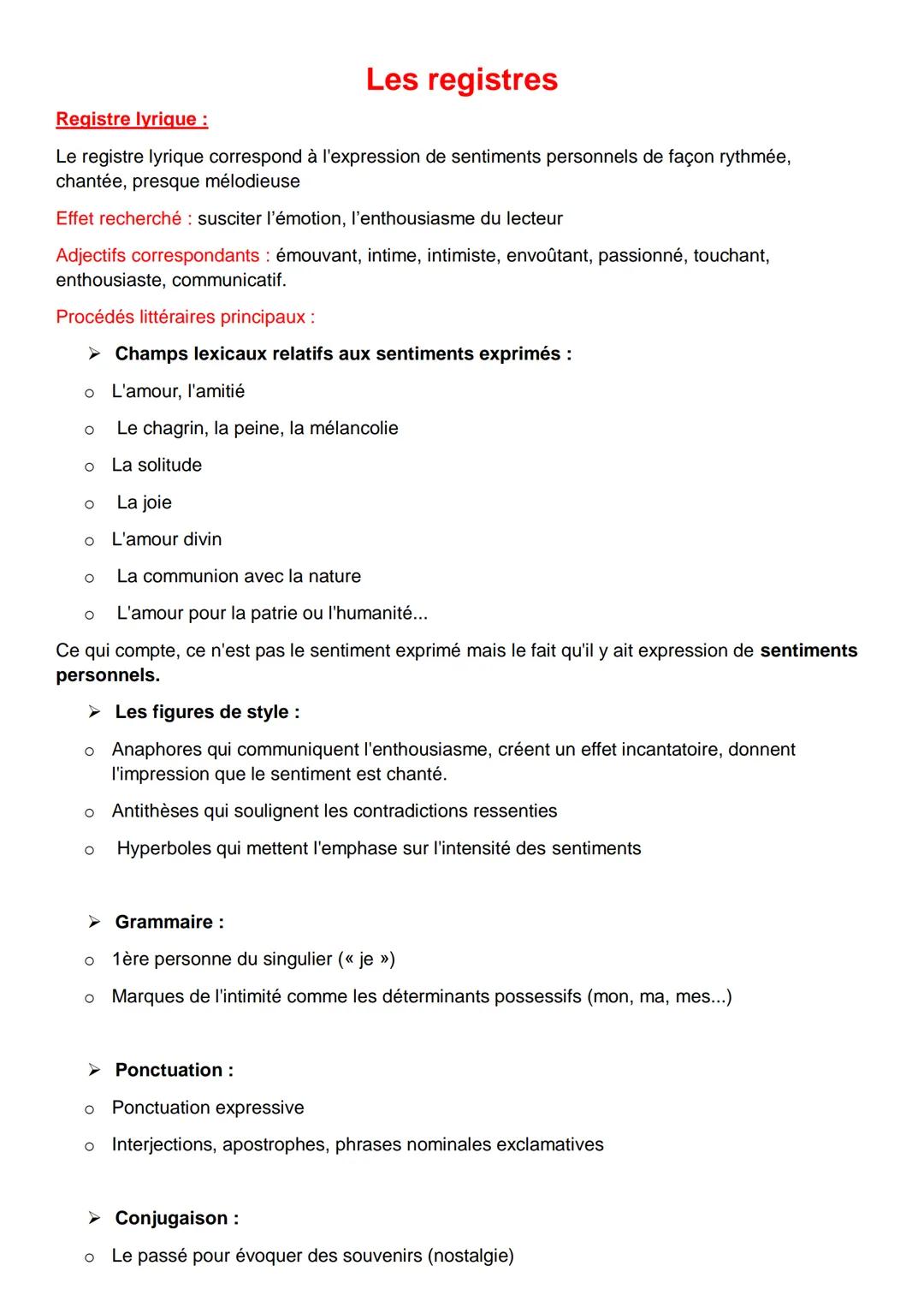 Les registres

Registre lyrique :

Le registre lyrique correspond à l'expression de sentiments personnels de façon rythmée, chantée, presque mélodieuse

Effet recherché : susciter l'émotion, l'enthousiasme du lecteur

Adjectifs correspondants : émouvant, intime, intimiste, envoûtant, passionné, touchant, enthousiaste, communicatif.

Procédés littéraires principaux :

➢ Champs lexicaux relatifs aux sentiments exprimés :

o L'amour, l'amitié
o Le chagrin, la peine, la mélancolie
o La solitude
o La joie
o L'amour divin
o La communion avec la nature
o L'amour pour la patrie ou l'humanité...

Ce qui compte, ce n'est pas le sentiment exprimé mais le fait qu'il y ait expression de sentiments personnels.

➢ Les figures de style :

o Anaphores qui communiquent l'enthousiasme, créent un effet incantatoire, donnent l'impression que le sentiment est chanté.
o Antithèses qui soulignent les contradictions ressenties
o Hyperboles qui mettent l'emphase sur l'intensité des sentiments

➢ Grammaire :

o 1ère personne du singulier (« je »)
o Marques de l'intimité comme les déterminants possessifs (mon, ma, mes...)

➢ Ponctuation :

o Ponctuation expressive
o Interjections, apostrophes, phrases nominales exclamatives

➢ Conjugaison :

o Le passé pour évoquer des souvenirs (nostalgie)